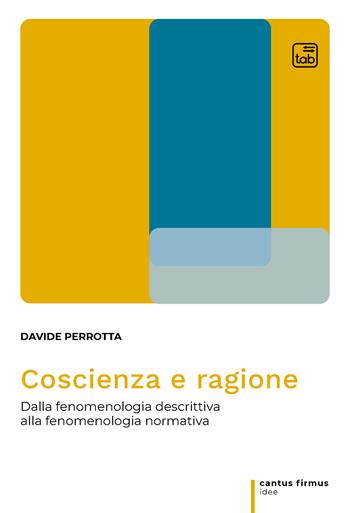 tab

DAVIDE PERROTTA

Coscienza e ragione

Dalla fenomenologia descrittiva alla fenomenologia normativa

cantus firmus
idee